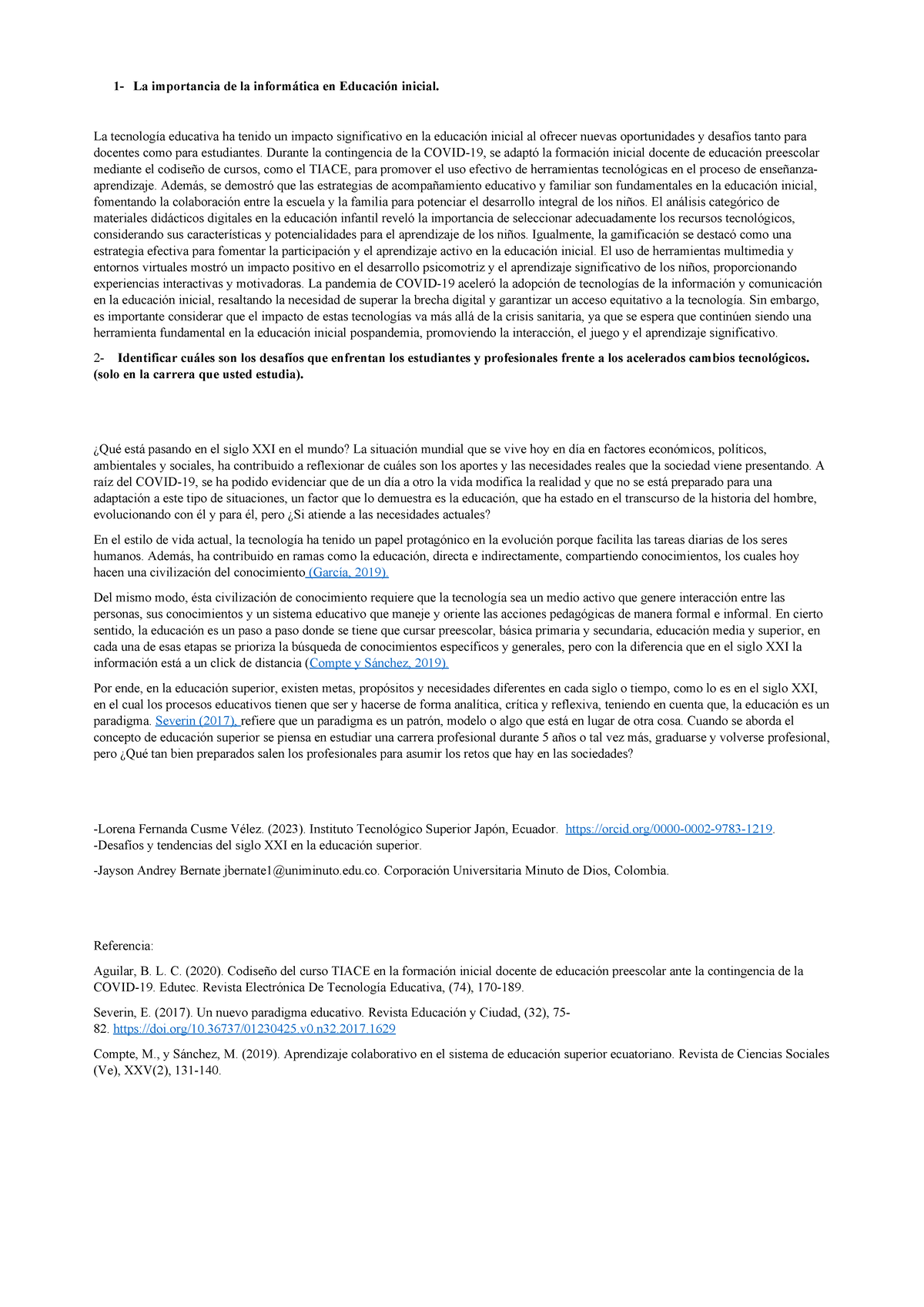 1- La importancia de la informática en Educación inicial.

La tecnología educativa ha tenido un impacto significativo en la educación inicial al ofrecer nuevas oportunidades y desafíos tanto para docentes como para estudiantes. Durante la contingencia de la COVID-19, se adaptó la formación inicial docente de educación preescolar mediante el codiseño de cursos, como el TIACE, para promover el uso efectivo de herramientas tecnológicas en el proceso de enseñanza-aprendizaje. Además, se demostró que las estrategias de acompañamiento educativo y familiar son fundamentales en la educación inicial, fomentando la colaboración entre la escuela y la familia para potenciar el desarrollo integral de los niños. El análisis categórico de materiales didácticos digitales en la educación infantil reveló la importancia de seleccionar adecuadamente los recursos tecnológicos, considerando sus características y potencialidades para el aprendizaje de los niños. Igualmente, la gamificación se destacó como una estrategia efectiva para fomentar la participación y el aprendizaje activo en la educación inicial. El uso de herramientas multimedia y entornos virtuales mostró un impacto positivo en el desarrollo psicomotriz y el aprendizaje significativo de los niños, proporcionando experiencias interactivas y motivadoras. La pandemia de COVID-19 aceleró la adopción de tecnologías de la información y comunicación en la educación inicial, resaltando la necesidad de superar la brecha digital y garantizar un acceso equitativo a la tecnología. Sin embargo, es importante considerar que el impacto de estas tecnologías va más allá de la crisis sanitaria, ya que se espera que continúen siendo una herramienta fundamental en la educación inicial pospandemia, promoviendo la interacción, el juego y el aprendizaje significativo.

2- Identificar cuáles son los desafíos que enfrentan los estudiantes y profesionales frente a los acelerados cambios tecnológicos. (solo en la carrera que usted estudia).

¿Qué está pasando en el siglo XXI en el mundo? La situación mundial que se vive hoy en día en factores económicos, políticos, ambientales y sociales, ha contribuido a reflexionar de cuáles son los aportes y las necesidades reales que la sociedad viene presentando. A raíz del COVID-19, se ha podido evidenciar que de un día a otro la vida modifica la realidad y que no se está preparado para una adaptación a este tipo de situaciones, un factor que lo demuestra es la educación, que ha estado en el transcurso de la historia del hombre, evolucionando con él y para él, pero ¿Si atiende a las necesidades actuales?

En el estilo de vida actual, la tecnología ha tenido un papel protagónico en la evolución porque facilita las tareas diarias de los seres humanos. Además, ha contribuido en ramas como la educación, directa e indirectamente, compartiendo conocimientos, los cuales hoy hacen una civilización del conocimiento (García, 2019).

Del mismo modo, ésta civilización de conocimiento requiere que la tecnología sea un medio activo que genere interacción entre las personas, sus conocimientos y un sistema educativo que maneje y oriente las acciones pedagógicas de manera formal e informal. En cierto sentido, la educación es un paso a paso donde se tiene que cursar preescolar, básica primaria y secundaria, educación media y superior, en cada una de esas etapas se prioriza la búsqueda de conocimientos específicos y generales, pero con la diferencia que en el siglo XXI la información está a un click de distancia (Compte y Sánchez, 2019).

Por ende, en la educación superior, existen metas, propósitos y necesidades diferentes en cada siglo o tiempo, como lo es en el siglo XXI, en el cual los procesos educativos tienen que ser y hacerse de forma analítica, crítica y reflexiva, teniendo en cuenta que, la educación es un paradigma. Severin (2017), refiere que un paradigma es un patrón, modelo o algo que está en lugar de otra cosa. Cuando se aborda el concepto de educación superior se piensa en estudiar una carrera profesional durante 5 años o tal vez más, graduarse y volverse profesional, pero ¿Qué tan bien preparados salen los profesionales para asumir los retos que hay en las sociedades?

-Lorena Fernanda Cusme Vélez. (2023). Instituto Tecnológico Superior Japón, Ecuador. https://orcid.org/0000-0002-9783-1219.
-Desafíos y tendencias del siglo XXI en la educación superior.

-Jayson Andrey Bernate jbernate1@uniminuto.edu.co. Corporación Universitaria Minuto de Dios, Colombia.

Referencia:

Aguilar, B. L. C. (2020). Codiseño del curso TIACE en la formación inicial docente de educación preescolar ante la contingencia de la COVID-19. Edutec. Revista Electrónica De Tecnología Educativa, (74), 170-189.

Severin, E. (2017). Un nuevo paradigma educativo. Revista Educación y Ciudad, (32), 75-82. https://doi.org/10.36737/01230425.v0.n32.2017.1629

Compte, M., y Sánchez, M. (2019). Aprendizaje colaborativo en el sistema de educación superior ecuatoriano. Revista de Ciencias Sociales (Ve), XXV(2), 131-140.